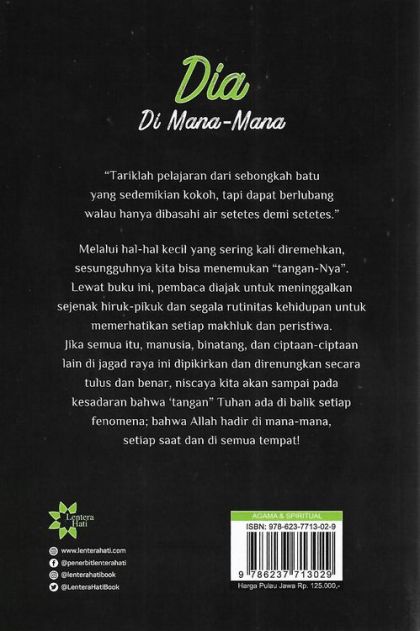 Dia
Di Mana-Mana

"Tariklah pelajaran dari sebongkah batu yang sedemikian kokoh, tapi dapat berlubang walau hanya dibasahi air setetes demi setetes."

Melalui hal-hal kecil yang sering kali diremehkan, sesungguhnya kita bisa menemukan "tangan-Nya". Lewat buku ini, pembaca diajak untuk meninggalkan sejenak hiruk-pikuk dan segala rutinitas kehidupan untuk memerhatikan setiap makhluk dan peristiwa. Jika semua itu, manusia, binatang, dan ciptaan-ciptaan lain di jagad raya ini dipikirkan dan direnungkan secara tulus dan benar, niscaya kita akan sampai pada kesadaran bahwa 'tangan" Tuhan ada di balik setiap fenomena; bahwa Allah hadir di mana-mana, setiap saat dan di semua tempat!

Lentera Hati

www.lenterahati.com
@penerbitlenterahati
@lenterahatibook
@LenteraHatiBook

AGAMA & SPIRITUAL
ISBN: 978-623-7713-02-9
9 786237 713029
Harga Pulau Jawa Rp. 125.000,-